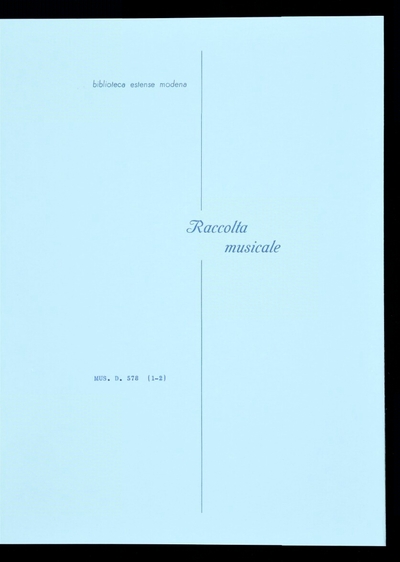 biblioteca estense modena

Raccolta
musicale

MUS. D. 578 (1-2)